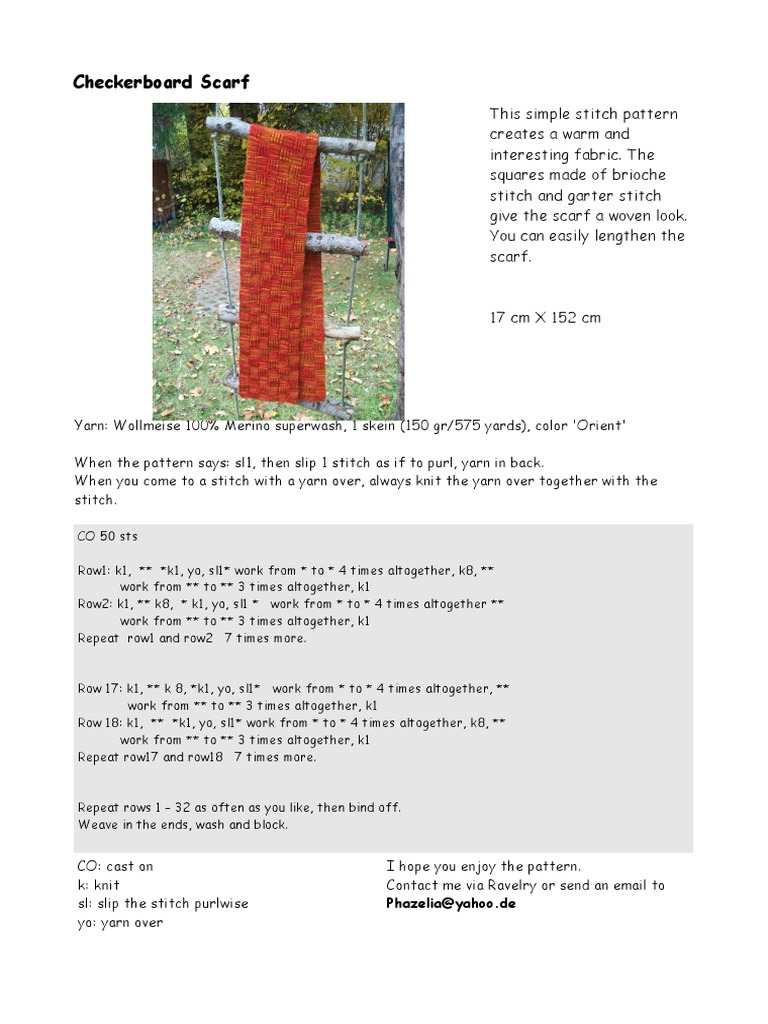 Checkerboard Scarf

This simple stitch pattern creates a warm and interesting fabric. The squares made of brioche stitch and garter stitch give the scarf a woven look. You can easily lengthen the scarf.

17 cm X 152 cm

Yarn: Wollmeise 100% Merino superwash, 1 skein (150 gr/575 yards), color 'Orient'

When the pattern says: sl1, then slip 1 stitch as if to purl, yarn in back.
When you come to a stitch with a yarn over, always knit the yarn over together with the stitch.

CO 50 sts

Row1: k1, ** *k1, yo, sl1* work from * to * 4 times altogether, k8, ** work from ** to ** 3 times altogether, k1
Row2: k1, ** k8, * k1, yo, sl1 * work from * to * 4 times altogether ** work from ** to ** 3 times altogether, k1
Repeat row1 and row2 7 times more.

Row 17: k1, ** k 8, *k1, yo, sl1* work from * to * 4 times altogether, ** work from ** to ** 3 times altogether, k1
Row 18: k1, ** *k1, yo, sl1* work from * to * 4 times altogether, k8, ** work from ** to ** 3 times altogether, k1
Repeat row17 and row18 7 times more.

Repeat rows 1 – 32 as often as you like, then bind off.
Weave in the ends, wash and block.

CO: cast on
k: knit
sl: slip the stitch purlwise
yo: yarn over

I hope you enjoy the pattern.
Contact me via Ravelry or send an email to
Phazelia@yahoo.de